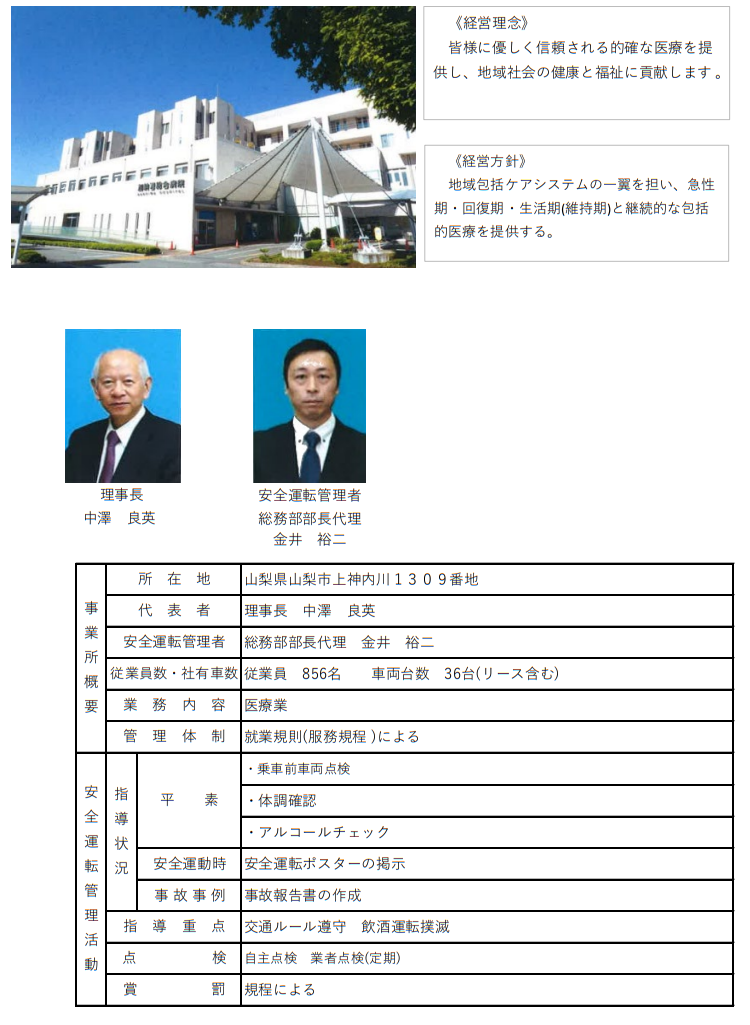 《経営理念》
皆様に優しく信頼される的確な医療を提供し、地域社会の健康と福祉に貢献します。

《経営方針》
地域包括ケアシステムの一翼を担い、急性期・回復期・生活期(維持期)と継続的な包括的医療を提供する。

理事長
中澤　良英

安全運転管理者
総務部部長代理
金井　裕二

| 事業所概要 | 所　在　地 | | 山梨県山梨市上神内川１３０９番地 |
|---|---|---|---|
| | 代　表　者 | | 理事長　中澤　良英 |
| | 安全運転管理者 | | 総務部部長代理　金井　裕二 |
| | 従業員数・社有車数 | | 従業員　856名　　車両台数　36台(リース含む) |
| | 業　務　内　容 | | 医療業 |
| | 管　理　体　制 | | 就業規則(服務規程)による |
| 安全運転管理活動 | 指導状況 | 平　素 | ・乗車前車両点検 |
| | | | ・体調確認 |
| | | | ・アルコールチェック |
| | | 安全運動時 | 安全運転ポスターの掲示 |
| | | 事故事例 | 事故報告書の作成 |
| | 指　導　重　点 | | 交通ルール遵守　飲酒運転撲滅 |
| | 点　検 | | 自主点検　業者点検(定期) |
| | 賞　罰 | | 規程による |